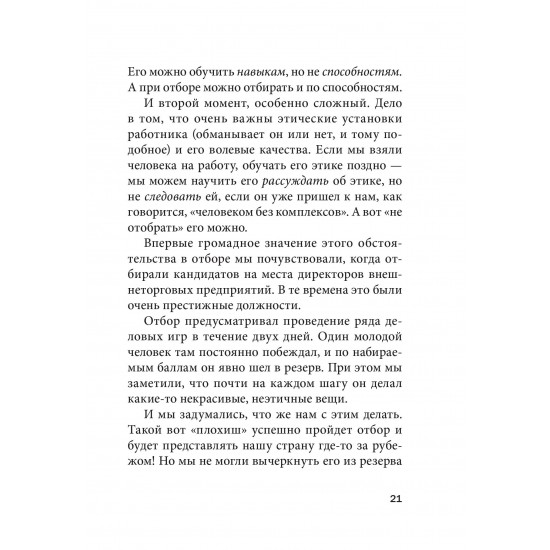 Его можно обучить навыкам, но не способностям. А при отборе можно отбирать и по способностям.

И второй момент, особенно сложный. Дело в том, что очень важны этические установки работника (обманывает он или нет, и тому подобное) и его волевые качества. Если мы взяли человека на работу, обучать его этике поздно — мы можем научить его рассуждать об этике, но не следовать ей, если он уже пришел к нам, как говорится, «человеком без комплексов». А вот «не отобрать» его можно.

Впервые громадное значение этого обстоятельства в отборе мы почувствовали, когда отбирали кандидатов на места директоров внешнеторговых предприятий. В те времена это были очень престижные должности.

Отбор предусматривал проведение ряда деловых игр в течение двух дней. Один молодой человек там постоянно побеждал, и по набираемым баллам он явно шел в резерв. При этом мы заметили, что почти на каждом шагу он делал какие-то некрасивые, неэтичные вещи.

И мы задумались, что же нам с этим делать. Такой вот «плохиш» успешно пройдет отбор и будет представлять нашу страну где-то за рубежом! Но мы не могли вычеркнуть его из резерва

21